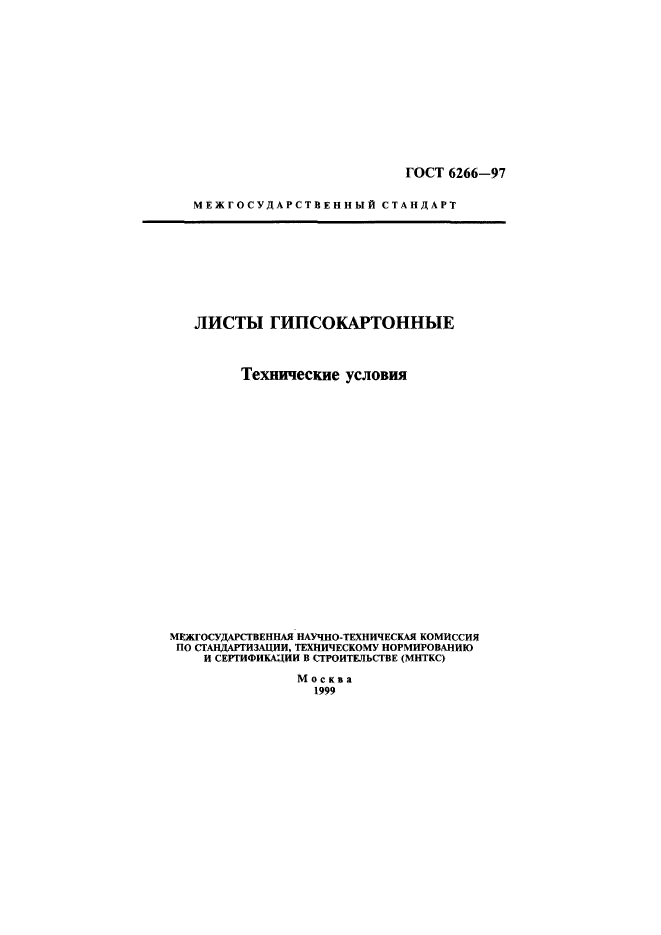 ГОСТ 6266—97

МЕЖГОСУДАРСТВЕННЫЙ СТАНДАРТ

ЛИСТЫ ГИПСОКАРТОННЫЕ

Технические условия

МЕЖГОСУДАРСТВЕННАЯ НАУЧНО-ТЕХНИЧЕСКАЯ КОМИССИЯ ПО СТАНДАРТИЗАЦИИ, ТЕХНИЧЕСКОМУ НОРМИРОВАНИЮ И СЕРТИФИКАЦИИ В СТРОИТЕЛЬСТВЕ (МНТКС)

Москва
1999